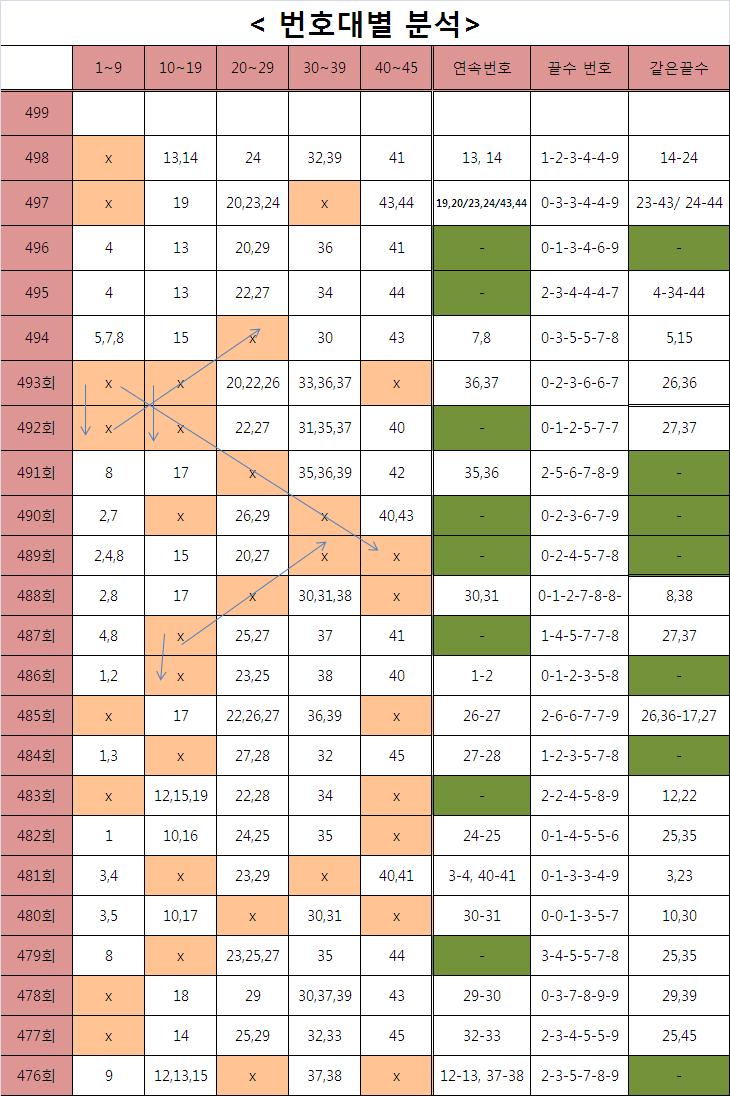 < 번호대별 분석>

| | 1~9 | 10~19 | 20~29 | 30~39 | 40~45 | 연속번호 | 끝수 번호 | 같은끝수 |
|---|---|---|---|---|---|---|---|---|
| 499 | | | | | | | | |
| 498 | x | 13,14 | 24 | 32,39 | 41 | 13, 14 | 1-2-3-4-4-9 | 14-24 |
| 497 | x | 19 | 20,23,24 | x | 43,44 | 19,20/23,24/43,44 | 0-3-3-4-4-9 | 23-43/ 24-44 |
| 496 | 4 | 13 | 20,29 | 36 | 41 | - | 0-1-3-4-6-9 | - |
| 495 | 4 | 13 | 22,27 | 34 | 44 | - | 2-3-4-4-4-7 | 4-34-44 |
| 494 | 5,7,8 | 15 | x | 30 | 43 | 7,8 | 0-3-5-5-7-8 | 5,15 |
| 493회 | x | x | 20,22,26 | 33,36,37 | x | 36,37 | 0-2-3-6-6-7 | 26,36 |
| 492회 | x | x | 22,27 | 31,35,37 | 40 | - | 0-1-2-5-7-7 | 27,37 |
| 491회 | 8 | 17 | x | 35,36,39 | 42 | 35,36 | 2-5-6-7-8-9 | - |
| 490회 | 2,7 | x | 26,29 | x | 40,43 | - | 0-2-3-6-7-9 | - |
| 489회 | 2,4,8 | 15 | 20,27 | x | x | - | 0-2-4-5-7-8 | - |
| 488회 | 2,8 | 17 | x | 30,31,38 | x | 30,31 | 0-1-2-7-8-8- | 8,38 |
| 487회 | 4,8 | x | 25,27 | 37 | 41 | - | 1-4-5-7-7-8 | 27,37 |
| 486회 | 1,2 | x | 23,25 | 38 | 40 | 1-2 | 0-1-2-3-5-8 | - |
| 485회 | x | 17 | 22,26,27 | 36,39 | x | 26-27 | 2-6-6-7-7-9 | 26,36-17,27 |
| 484회 | 1,3 | x | 27,28 | 32 | 45 | 27-28 | 1-2-3-5-7-8 | - |
| 483회 | x | 12,15,19 | 22,28 | 34 | x | - | 2-2-4-5-8-9 | 12,22 |
| 482회 | 1 | 10,16 | 24,25 | 35 | x | 24-25 | 0-1-4-5-5-6 | 25,35 |
| 481회 | 3,4 | x | 23,29 | x | 40,41 | 3-4, 40-41 | 0-1-3-3-4-9 | 3,23 |
| 480회 | 3,5 | 10,17 | x | 30,31 | x | 30-31 | 0-0-1-3-5-7 | 10,30 |
| 479회 | 8 | x | 23,25,27 | 35 | 44 | - | 3-4-5-5-7-8 | 25,35 |
| 478회 | x | 18 | 29 | 30,37,39 | 43 | 29-30 | 0-3-7-8-9-9 | 29,39 |
| 477회 | x | 14 | 25,29 | 32,33 | 45 | 32-33 | 2-3-4-5-5-9 | 25,45 |
| 476회 | 9 | 12,13,15 | x | 37,38 | x | 12-13, 37-38 | 2-3-5-7-8-9 | - |